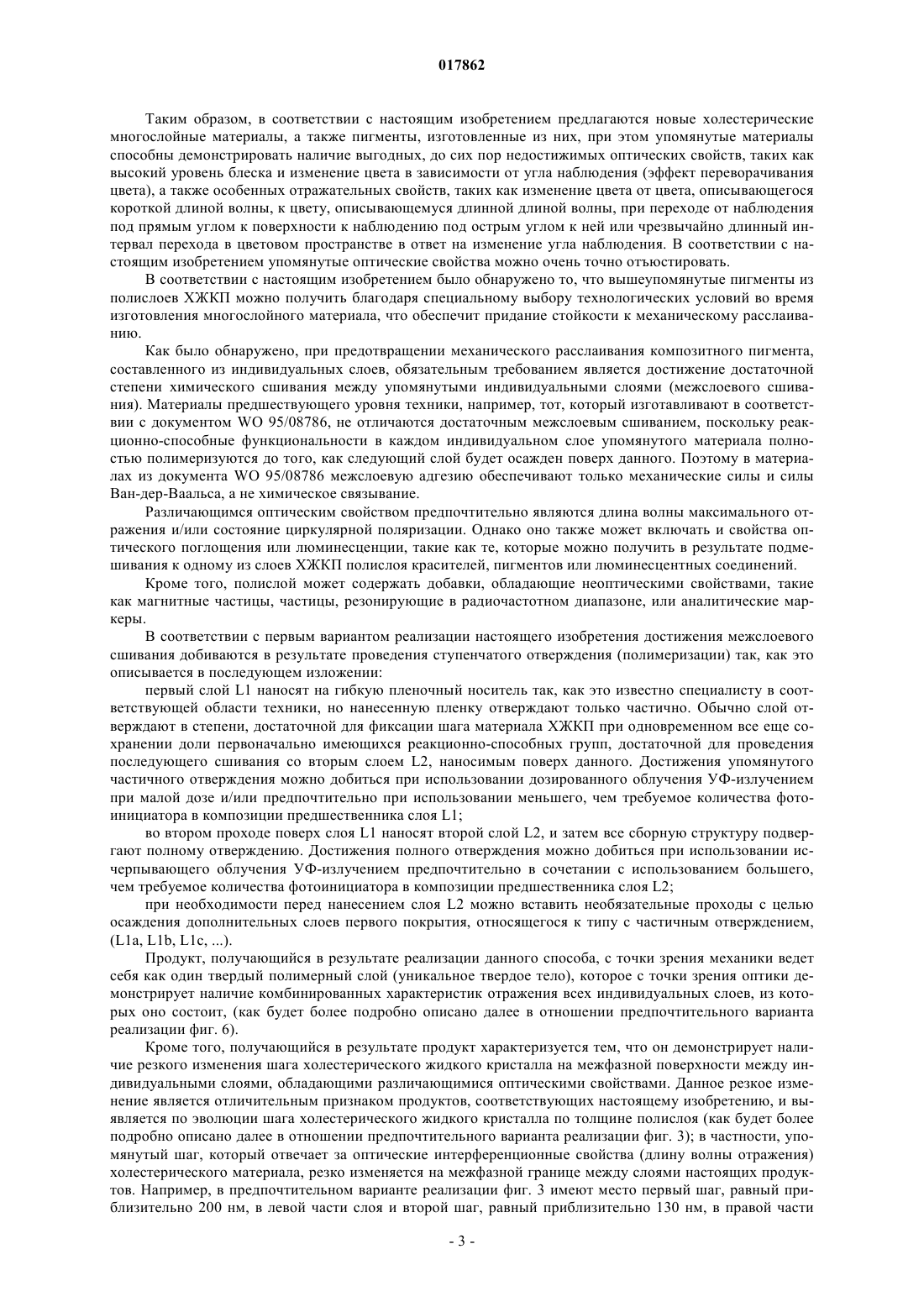 017862

Таким образом, в соответствии с настоящим изобретением предлагаются новые холестерические многослойные материалы, а также пигменты, изготовленные из них, при этом упомянутые материалы способны демонстрировать наличие выгодных, до сих пор недостижимых оптических свойств, таких как высокий уровень блеска и изменение цвета в зависимости от угла наблюдения (эффект переворачивания цвета), а также особенных отражательных свойств, таких как изменение цвета от цвета, описывающегося короткой длиной волны, к цвету, описывающемуся длинной длиной волны, при переходе от наблюдения под прямым углом к поверхности к наблюдению под острым углом к ней или чрезвычайно длинный интервал перехода в цветовом пространстве в ответ на изменение угла наблюдения. В соответствии с настоящим изобретением упомянутые оптические свойства можно очень точно отъюстировать.

В соответствии с настоящим изобретением было обнаружено то, что вышеупомянутые пигменты из полислоев ХЖКП можно получить благодаря специальному выбору технологических условий во время изготовления многослойного материала, что обеспечит придание стойкости к механическому расслаиванию.

Как было обнаружено, при предотвращении механического расслаивания композитного пигмента, составленного из индивидуальных слоев, обязательным требованием является достижение достаточной степени химического сшивания между упомянутыми индивидуальными слоями (межслоевого сшивания). Материалы предшествующего уровня техники, например, тот, который изготавливают в соответствии с документом WO 95/08786, не отличаются достаточным межслоевым сшиванием, поскольку реакционно-способные функциональности в каждом индивидуальном слое упомянутого материала полностью полимеризуются до того, как следующий слой будет осажден поверх данного. Поэтому в материалах из документа WO 95/08786 межслоевую адгезию обеспечивают только механические силы и силы Ван-дер-Ваальса, а не химическое связывание.

Различающимся оптическим свойством предпочтительно являются длина волны максимального отражения и/или состояние циркулярной поляризации. Однако оно также может включать и свойства оптического поглощения или люминесценции, такие как те, которые можно получить в результате подмешивания к одному из слоев ХЖКП полислоя красителей, пигментов или люминесцентных соединений.

Кроме того, полислой может содержать добавки, обладающие неоптическими свойствами, такие как магнитные частицы, частицы, резонирующие в радиочастотном диапазоне, или аналитические маркеры.

В соответствии с первым вариантом реализации настоящего изобретения достижения межслоевого сшивания добиваются в результате проведения ступенчатого отверждения (полимеризации) так, как это описывается в последующем изложении:

первый слой L1 наносят на гибкую пленочный носитель так, как это известно специалисту в соответствующей области техники, но нанесенную пленку отверждают только частично. Обычно слой отверждают в степени, достаточной для фиксации шага материала ХЖКП при одновременном все еще сохранении доли первоначально имеющихся реакционно-способных групп, достаточной для проведения последующего сшивания со вторым слоем L2, наносимым поверх данного. Достижения упомянутого частичного отверждения можно добиться при использовании дозированного облучения УФ-излучением при малой дозе и/или предпочтительно при использовании меньшего, чем требуемое количества фотоинициатора в композиции предшественника слоя L1;

во втором проходе поверх слоя L1 наносят второй слой L2, и затем все сборную структуру подвергают полному отверждению. Достижения полного отверждения можно добиться при использовании исчерпывающего облучения УФ-излучением предпочтительно в сочетании с использованием большего, чем требуемое количества фотоинициатора в композиции предшественника слоя L2;

при необходимости перед нанесением слоя L2 можно вставить необязательные проходы с целью осаждения дополнительных слоев первого покрытия, относящегося к типу с частичным отверждением, (L1a, L1b, L1c, ...).

Продукт, получающийся в результате реализации данного способа, с точки зрения механики ведет себя как один твердый полимерный слой (уникальное твердое тело), которое с точки зрения оптики демонстрирует наличие комбинированных характеристик отражения всех индивидуальных слоев, из которых оно состоит, (как будет более подробно описано далее в отношении предпочтительного варианта реализации фиг. 6).

Кроме того, получающийся в результате продукт характеризуется тем, что он демонстрирует наличие резкого изменения шага холестерического жидкого кристалла на межфазной поверхности между индивидуальными слоями, обладающими различающимися оптическими свойствами. Данное резкое изменение является отличительным признаком продуктов, соответствующих настоящему изобретению, и выявляется по эволюции шага холестерического жидкого кристалла по толщине полислоя (как будет более подробно описано далее в отношении предпочтительного варианта реализации фиг. 3); в частности, упомянутый шаг, который отвечает за оптические интерференционные свойства (длину волны отражения) холестерического материала, резко изменяется на межфазной границе между слоями настоящих продуктов. Например, в предпочтительном варианте реализации фиг. 3 имеют место первый шаг, равный приблизительно 200 нм, в левой части слоя и второй шаг, равный приблизительно 130 нм, в правой части

- 3 -